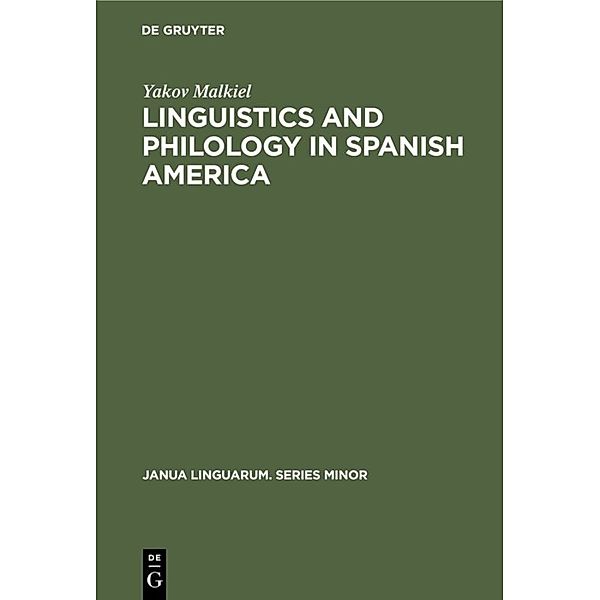 DE GRUYTER

Yakov Malkiel

LINGUISTICS AND PHILOLOGY IN SPANISH AMERICA

JANUA LINGUARUM. SERIES MINOR

DE
G